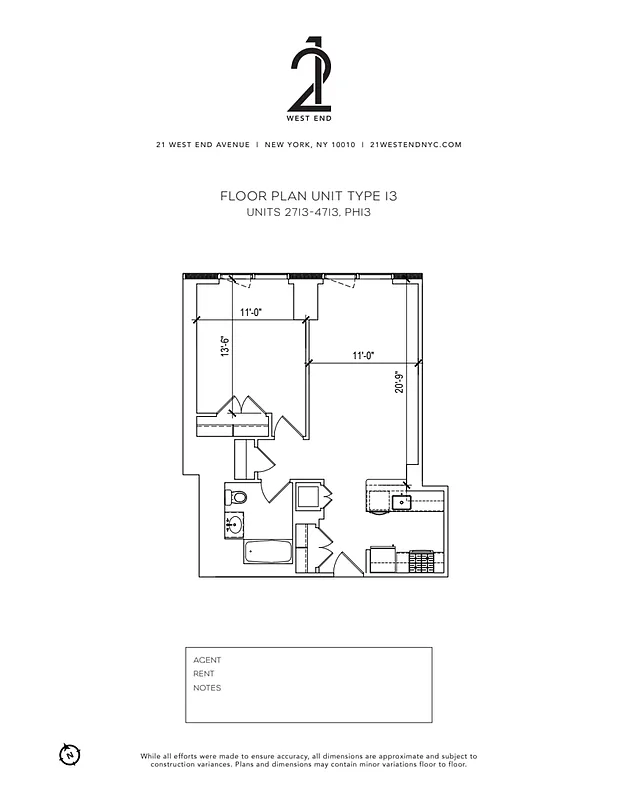 21
WEST END

21 WEST END AVENUE | NEW YORK, NY 10010 | 21WESTENDNYC.COM

FLOOR PLAN UNIT TYPE 13
UNITS 2713-4713, PH13

11'-0"
13'-6"
11'-0"
20'-9"

AGENT
RENT
NOTES

N

While all efforts were made to ensure accuracy, all dimensions are approximate and subject to construction variances. Plans and dimensions may contain minor variations floor to floor.